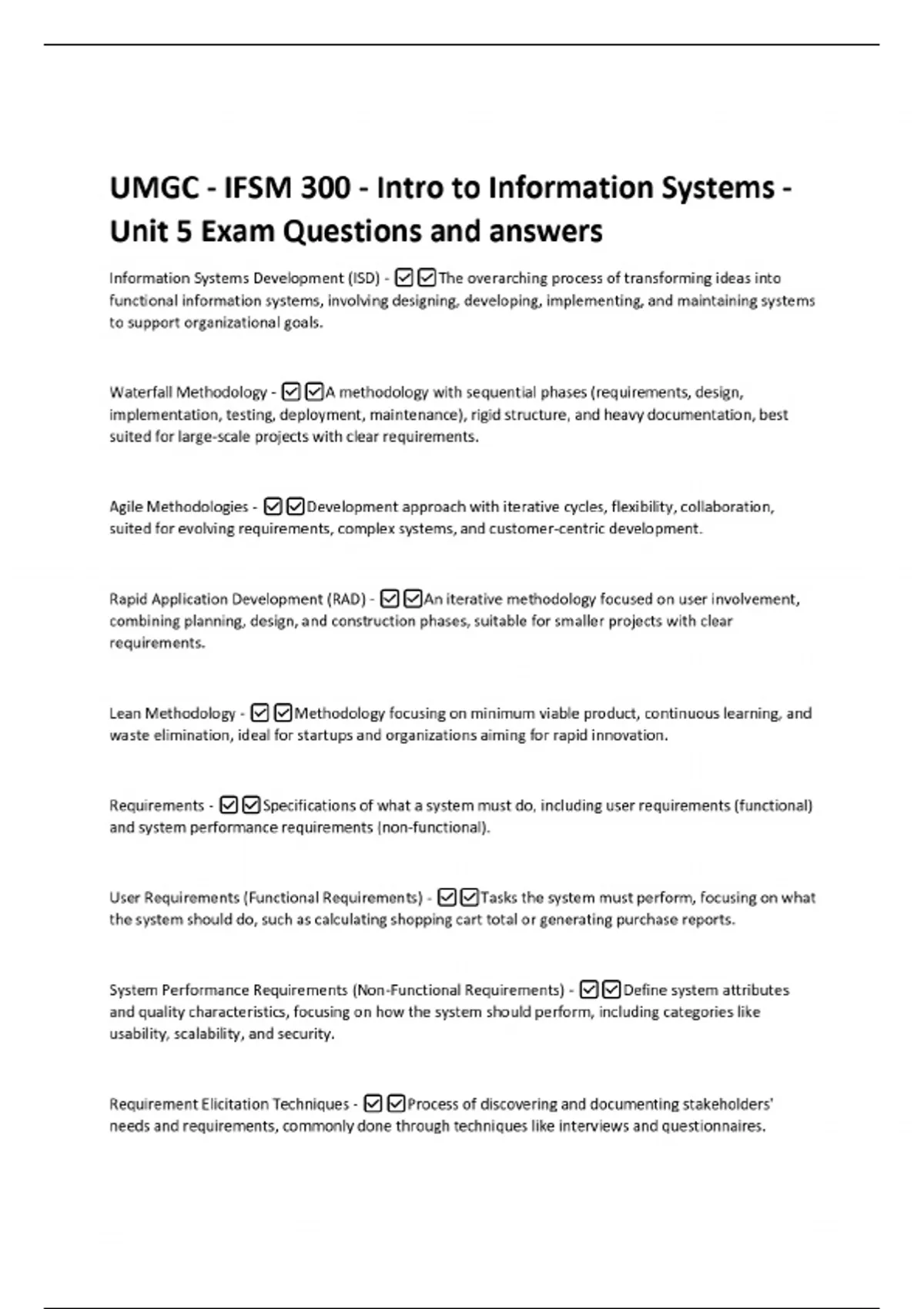 UMGC - IFSM 300 - Intro to Information Systems - Unit 5 Exam Questions and answers

Information Systems Development (ISD) - ☑☑The overarching process of transforming ideas into functional information systems, involving designing, developing, implementing, and maintaining systems to support organizational goals.

Waterfall Methodology - ☑☑A methodology with sequential phases (requirements, design, implementation, testing, deployment, maintenance), rigid structure, and heavy documentation, best suited for large-scale projects with clear requirements.

Agile Methodologies - ☑☑Development approach with iterative cycles, flexibility, collaboration, suited for evolving requirements, complex systems, and customer-centric development.

Rapid Application Development (RAD) - ☑☑An iterative methodology focused on user involvement, combining planning, design, and construction phases, suitable for smaller projects with clear requirements.

Lean Methodology - ☑☑Methodology focusing on minimum viable product, continuous learning, and waste elimination, ideal for startups and organizations aiming for rapid innovation.

Requirements - ☑☑Specifications of what a system must do, including user requirements (functional) and system performance requirements (non-functional).

User Requirements (Functional Requirements) - ☑☑Tasks the system must perform, focusing on what the system should do, such as calculating shopping cart total or generating purchase reports.

System Performance Requirements (Non-Functional Requirements) - ☑☑Define system attributes and quality characteristics, focusing on how the system should perform, including categories like usability, scalability, and security.

Requirement Elicitation Techniques - ☑☑Process of discovering and documenting stakeholders' needs and requirements, commonly done through techniques like interviews and questionnaires.